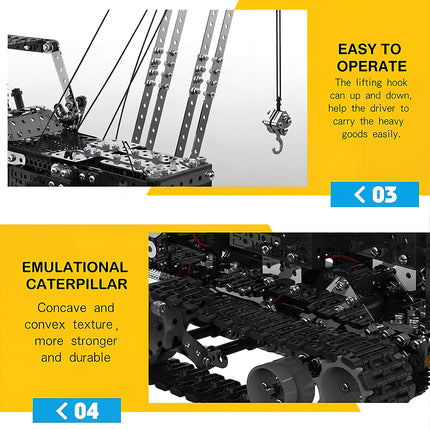 EASY TO OPERATE

The lifting hook can up and down, help the driver to carry the heavy goods easily.

< 03

EMULATIONAL CATERPILLAR

Concave and convex texture, more stronger and durable

< 04